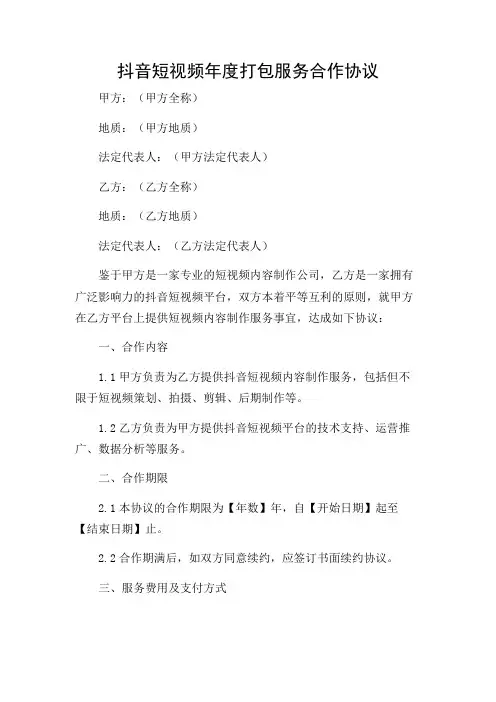 抖音短视频年度打包服务合作协议

甲方：（甲方全称）

地质：（甲方地质）

法定代表人：（甲方法定代表人）

乙方：（乙方全称）

地质：（乙方地质）

法定代表人：（乙方法定代表人）

鉴于甲方是一家专业的短视频内容制作公司，乙方是一家拥有广泛影响力的抖音短视频平台，双方本着平等互利的原则，就甲方在乙方平台上提供短视频内容制作服务事宜，达成如下协议：

一、合作内容

1.1 甲方负责为乙方提供抖音短视频内容制作服务，包括但不限于短视频策划、拍摄、剪辑、后期制作等。

1.2 乙方负责为甲方提供抖音短视频平台的技术支持、运营推广、数据分析等服务。

二、合作期限

2.1 本协议的合作期限为【年数】年，自【开始日期】起至【结束日期】止。

2.2 合作期满后，如双方同意续约，应签订书面续约协议。

三、服务费用及支付方式